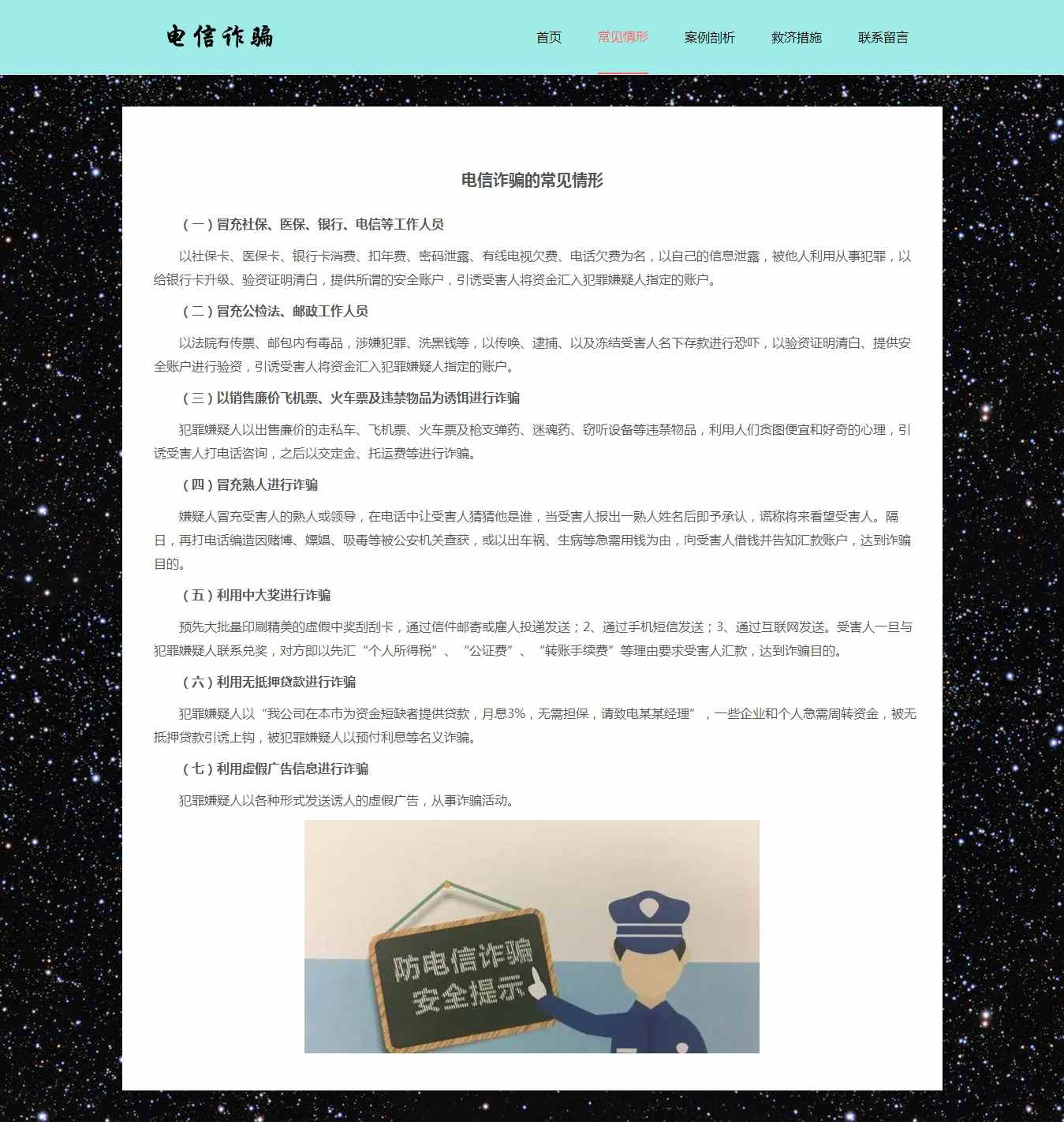 电信诈骗

首页 常见情形 案例剖析 救济措施 联系留言

电信诈骗的常见情形

（一）冒充社保、医保、银行、电信等工作人员

以社保卡、医保卡、银行卡消费、扣年费、密码泄露、有线电视欠费、电话欠费为名，以自己的信息泄露，被他人利用从事犯罪，以给银行卡升级、验资证明清白，提供所谓的安全账户，引诱受害人将资金汇入犯罪嫌疑人指定的账户。

（二）冒充公检法、邮政工作人员

以法院有传票、邮包内有毒品，涉嫌犯罪、洗黑钱等，以传唤、逮捕、以及冻结受害人名下存款进行恐吓，以验资证明清白、提供安全账户进行验资，引诱受害人将资金汇入犯罪嫌疑人指定的账户。

（三）以销售廉价飞机票、火车票及违禁物品为诱饵进行诈骗

犯罪嫌疑人以出售廉价的走私车、飞机票、火车票及枪支弹药、迷魂药、窃听设备等违禁物品，利用人们贪图便宜和好奇的心理，引诱受害人打电话咨询，之后以交定金、托运费等进行诈骗。

（四）冒充熟人进行诈骗

嫌疑人冒充受害人的熟人或领导，在电话中让受害人猜猜他是谁，当受害人报出一熟人姓名后即予承认，谎称将来看望受害人。隔日，再打电话编造因赌博、嫖娼、吸毒等被公安机关查获，或以出车祸、生病等急需用钱为由，向受害人借钱并告知汇款账户，达到诈骗目的。

（五）利用中大奖进行诈骗

预先大批量印刷精美的虚假中奖刮刮卡，通过信件邮寄或雇人投递发送；2、通过手机短信发送；3、通过互联网发送。受害人一旦与犯罪嫌疑人联系兑奖，对方即以先汇“个人所得税”、“公证费”、“转账手续费”等理由要求受害人汇款，达到诈骗目的。

（六）利用无抵押贷款进行诈骗

犯罪嫌疑人以“我公司在本市为资金短缺者提供贷款，月息3%，无需担保，请致电某某经理”，一些企业和个人急需周转资金，被无抵押贷款引诱上钩，被犯罪嫌疑人以预付利息等名义诈骗。

（七）利用虚假广告信息进行诈骗

犯罪嫌疑人以各种形式发送诱人的虚假广告，从事诈骗活动。

防电信诈骗
安全提示